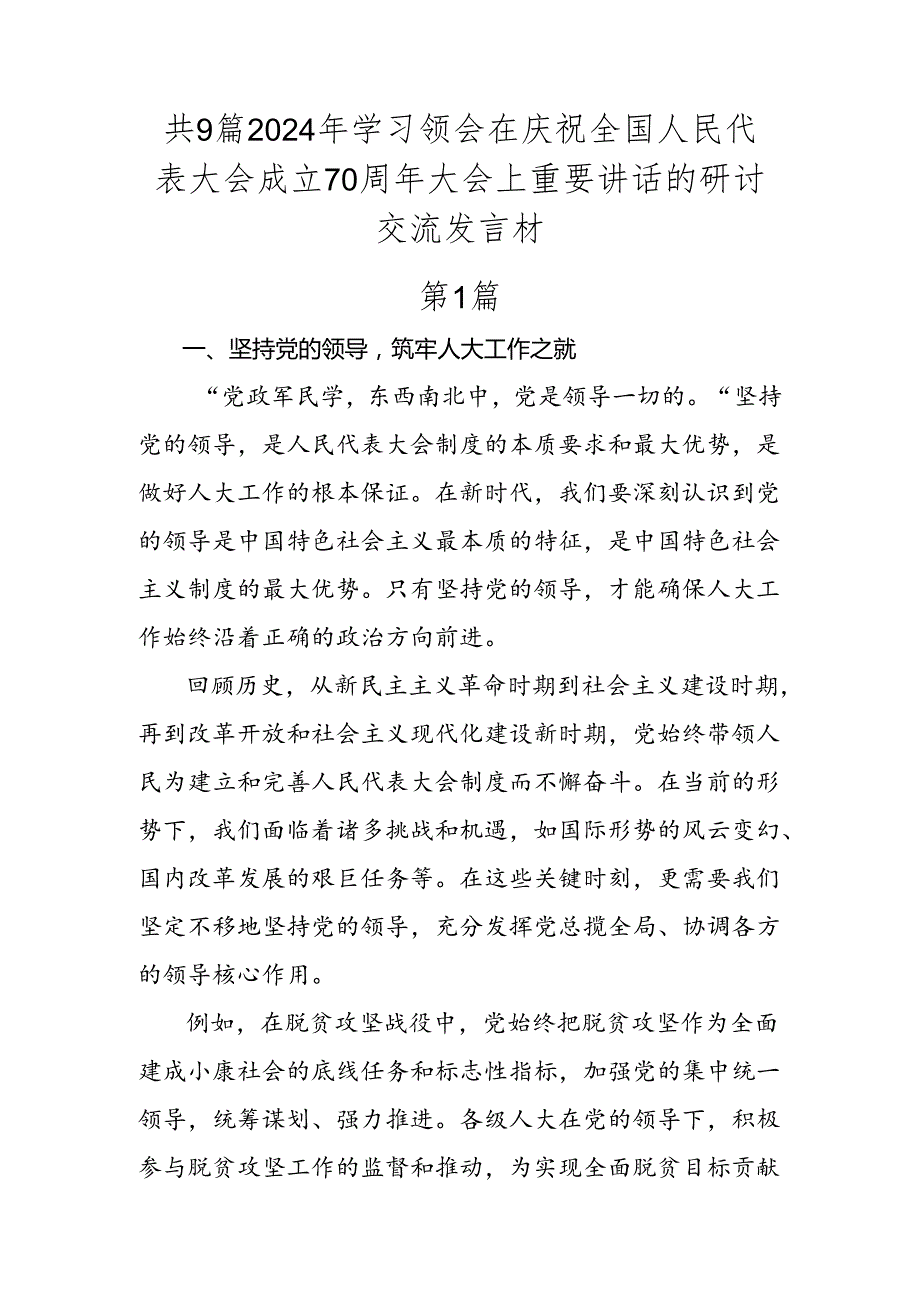 共9篇2024年学习领会在庆祝全国人民代表大会成立70周年大会上重要讲话的研讨交流发言材

第1篇

一、坚持党的领导，筑牢人大工作之就

“党政军民学，东西南北中，党是领导一切的。“坚持党的领导，是人民代表大会制度的本质要求和最大优势，是做好人大工作的根本保证。在新时代，我们要深刻认识到党的领导是中国特色社会主义最本质的特征，是中国特色社会主义制度的最大优势。只有坚持党的领导，才能确保人大工作始终沿着正确的政治方向前进。

回顾历史，从新民主主义革命时期到社会主义建设时期，再到改革开放和社会主义现代化建设新时期，党始终带领人民为建立和完善人民代表大会制度而不懈奋斗。在当前的形势下，我们面临着诸多挑战和机遇，如国际形势的风云变幻、国内改革发展的艰巨任务等。在这些关键时刻，更需要我们坚定不移地坚持党的领导，充分发挥党总揽全局、协调各方的领导核心作用。

例如，在脱贫攻坚战役中，党始终把脱贫攻坚作为全面建成小康社会的底线任务和标志性指标，加强党的集中统一领导，统筹谋划、强力推进。各级人大在党的领导下，积极参与脱贫攻坚工作的监督和推动，为实现全面脱贫目标贡献